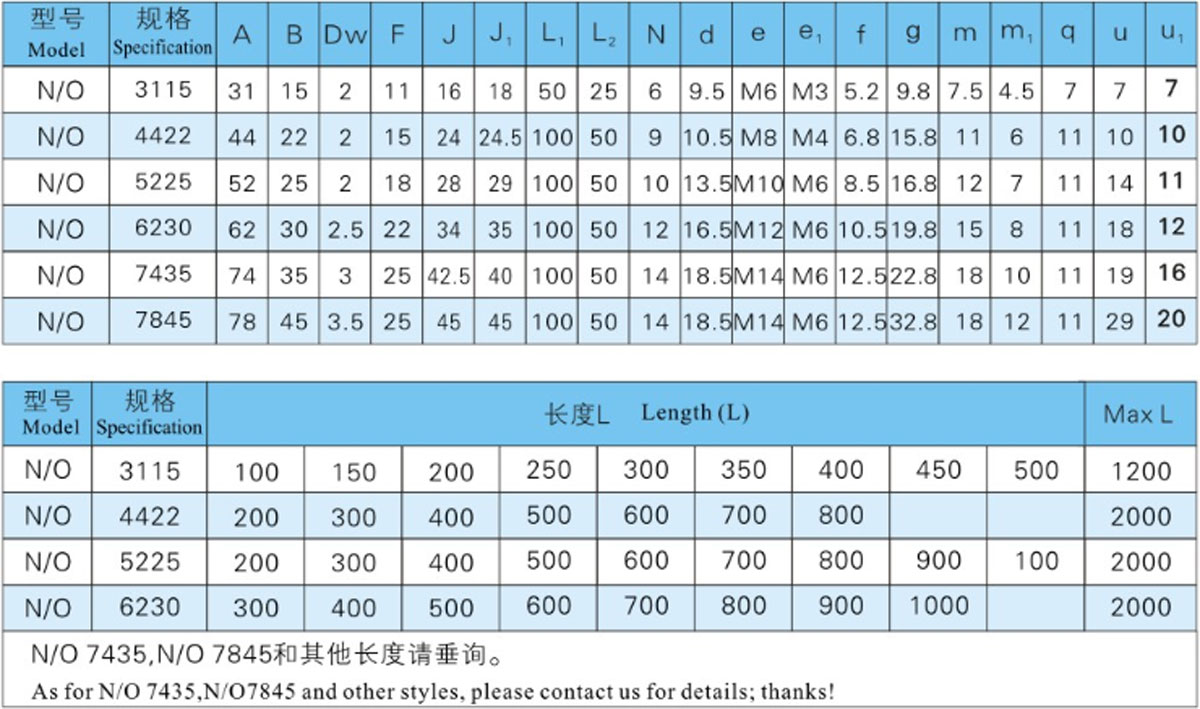 | 型号 Model | 规格 Specification | A | B | Dw | F | J | $J_1$ | $L_1$ | $L_2$ | N | d | e | $e_1$ | f | g | m | $m_1$ | q | u | $u_1$ |
|---|---|---|---|---|---|---|---|---|---|---|---|---|---|---|---|---|---|---|---|---|
| N/O | 3115 | 31 | 15 | 2 | 11 | 16 | 18 | 50 | 25 | 6 | 9.5 | M6 | M3 | 5.2 | 9.8 | 7.5 | 4.5 | 7 | 7 | 7 |
| N/O | 4422 | 44 | 22 | 2 | 15 | 24 | 24.5 | 100 | 50 | 9 | 10.5 | M8 | M4 | 6.8 | 15.8 | 11 | 6 | 11 | 10 | 10 |
| N/O | 5225 | 52 | 25 | 2 | 18 | 28 | 29 | 100 | 50 | 10 | 13.5 | M10 | M6 | 8.5 | 16.8 | 12 | 7 | 11 | 14 | 11 |
| N/O | 6230 | 62 | 30 | 2.5 | 22 | 34 | 35 | 100 | 50 | 12 | 16.5 | M12 | M6 | 10.5 | 19.8 | 15 | 8 | 11 | 18 | 12 |
| N/O | 7435 | 74 | 35 | 3 | 25 | 42.5 | 40 | 100 | 50 | 14 | 18.5 | M14 | M6 | 12.5 | 22.8 | 18 | 10 | 11 | 19 | 16 |
| N/O | 7845 | 78 | 45 | 3.5 | 25 | 45 | 45 | 100 | 50 | 14 | 18.5 | M14 | M6 | 12.5 | 32.8 | 18 | 12 | 11 | 29 | 20 |

| 型号 Model | 规格 Specification | 长度L Length (L) | | | | | | | | | Max L |
|---|---|---|---|---|---|---|---|---|---|---|---|
| N/O | 3115 | 100 | 150 | 200 | 250 | 300 | 350 | 400 | 450 | 500 | 1200 |
| N/O | 4422 | 200 | 300 | 400 | 500 | 600 | 700 | 800 | | | 2000 |
| N/O | 5225 | 200 | 300 | 400 | 500 | 600 | 700 | 800 | 900 | 100 | 2000 |
| N/O | 6230 | 300 | 400 | 500 | 600 | 700 | 800 | 900 | 1000 | | 2000 |

N/O 7435,N/O 7845和其他长度请垂询。
As for N/O 7435,N/O7845 and other styles, please contact us for details; thanks!